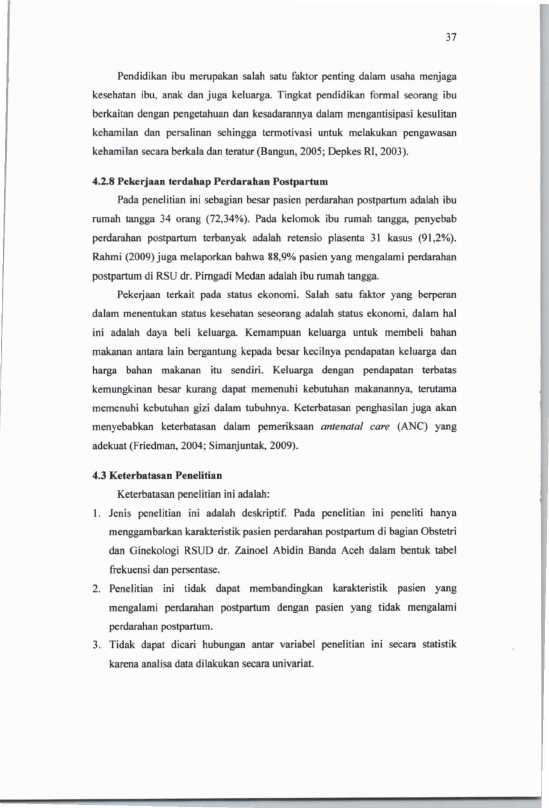 37

Pendidikan ibu merupakan salah satu faktor penting dalam usaha menjaga kesehatan ibu, anak dan juga keluarga. Tingkat pendidikan formal seorang ibu berkaitan dengan pengetahuan dan kesadarannya dalam mengantisipasi kesulitan kehamilan dan persalinan sehingga termotivasi untuk melakukan pengawasan kehamilan secara berkala dan teratur (Bangun, 2005; Depkes RI, 2003).

4.2.8 Pekerjaan terdahap Perdarahan Postpartum

Pada penelitian ini sebagian besar pasien perdarahan postpartum adalah ibu rumah tangga 34 orang (72,34%). Pada kelomok ibu rumah tangga, penyebab perdarahan postpartum terbanyak adalah retensio plasenta 31 kasus (91,2%). Rahmi (2009) juga melaporkan bahwa 88,9% pasien yang mengalami perdarahan postpartum di RSU dr. Pirngadi Medan adalah ibu rumah tangga.

Pekerjaan terkait pada status ekonomi. Salah satu faktor yang berperan dalam menentukan status kesehatan seseorang adalah status ekonomi, dalam hal ini adalah daya beli keluarga. Kemampuan keluarga untuk membeli bahan makanan antara lain bergantung kepada besar kecilnya pendapatan keluarga dan harga bahan makanan itu sendiri. Keluarga dengan pendapatan terbatas kemungkinan besar kurang dapat memenuhi kebutuhan makanannya, terutama memenuhi kebutuhan gizi dalam tubuhnya. Keterbatasan penghasilan juga akan menyebabkan keterbatasan dalam pemeriksaan antenatal care (ANC) yang adekuat (Friedman, 2004; Simanjuntak, 2009).

4.3 Keterbatasan Penelitian

Keterbatasan penelitian ini adalah:

1. Jenis penelitian ini adalah deskriptif. Pada penelitian ini peneliti hanya menggambarkan karakteristik pasien perdarahan postpartum di bagian Obstetri dan Ginekologi RSUD dr. Zainoel Abidin Banda Aceh dalam bentuk tabel frekuensi dan persentase.

2. Penelitian ini tidak dapat membandingkan karakteristik pasien yang mengalami perdarahan postpartum dengan pasien yang tidak mengalami perdarahan postpartum.

3. Tidak dapat dicari hubungan antar variabel penelitian ini secara statistik karena analisa data dilakukan secara univariat.